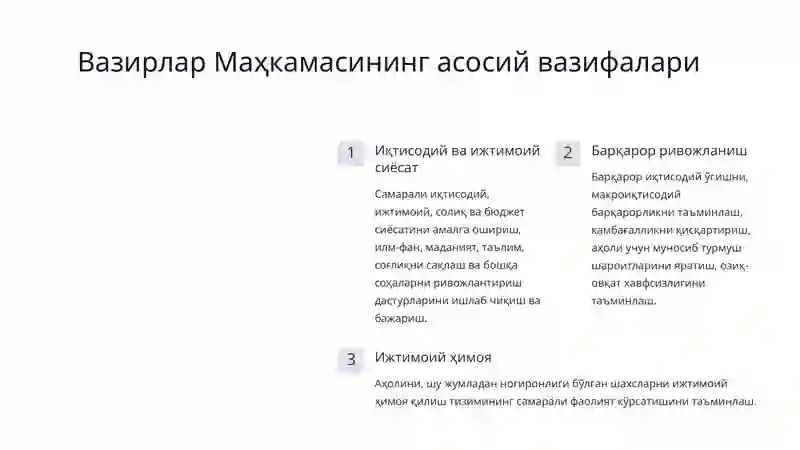 Вазирлар Маҳкамасининг асосий вазифалари

1

Иқтисодий ва ижтимоий сиёсат

Самарали иқтисодий, ижтимоий, солиқ ва бюджет сиёсатини амалга ошириш, илм-фан, маданият, таълим, соғлиқни сақлаш ва бошқа соҳаларни ривожлантириш дастурларини ишлаб чиқиш ва бажариш.

2

Барқарор ривожланиш

Барқарор иқтисодий ўсишни, макроиқтисодий барқарорликни таъминлаш, камбағалликни қисқартириш, аҳоли учун муносиб турмуш шароитларини яратиш, озиқ-овқат хавфсизлигини таъминлаш.

3

Ижтимоий ҳимоя

Аҳолини, шу жумладан ногиронлиги бўлган шахсларни ижтимоий ҳимоя қилиш тизимининг самарали фаолият кўрсатишини таъминлаш.